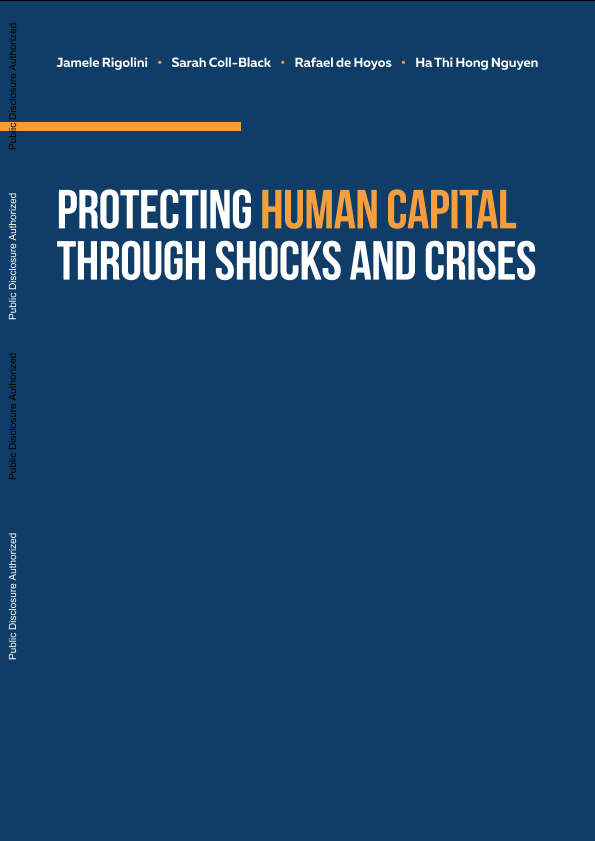 Jamele Rigolini • Sarah Coll-Black • Rafael de Hoyos • Ha Thi Hong Nguyen

PROTECTING HUMAN CAPITAL THROUGH SHOCKS AND CRISES

Public Disclosure Authorized